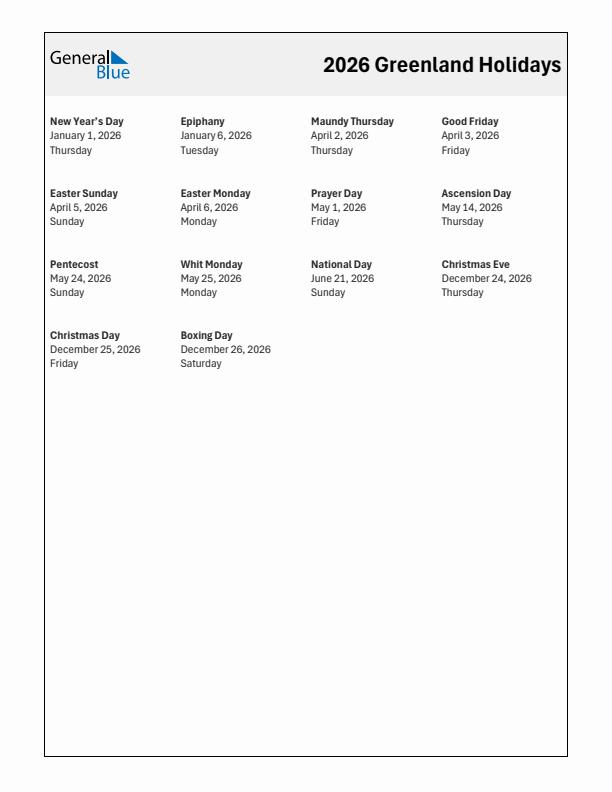 General Blue

2026 Greenland Holidays

New Year's Day
January 1, 2026
Thursday

Epiphany
January 6, 2026
Tuesday

Maundy Thursday
April 2, 2026
Thursday

Good Friday
April 3, 2026
Friday

Easter Sunday
April 5, 2026
Sunday

Easter Monday
April 6, 2026
Monday

Prayer Day
May 1, 2026
Friday

Ascension Day
May 14, 2026
Thursday

Pentecost
May 24, 2026
Sunday

Whit Monday
May 25, 2026
Monday

National Day
June 21, 2026
Sunday

Christmas Eve
December 24, 2026
Thursday

Christmas Day
December 25, 2026
Friday

Boxing Day
December 26, 2026
Saturday